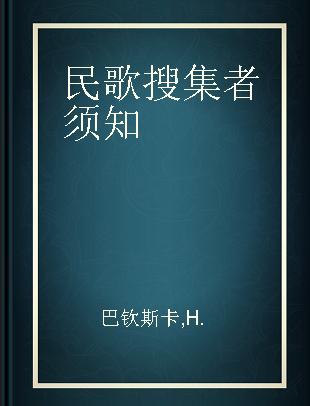 民歌搜集者须知

巴钦斯卡,H.